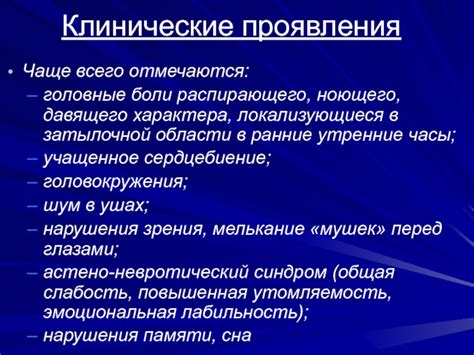 Клинические проявления

• Чаще всего отмечаются:
– головные боли распирающего, ноющего, давящего характера, локализующиеся в затылочной области в ранние утренние часы;
– учащенное сердцебиение;
– головокружения;
– шум в ушах;
– нарушения зрения, мелькание «мушек» перед глазами;
– астено-невротический синдром (общая слабость, повышенная утомляемость, эмоциональная лабильность);
– нарушения памяти, сна